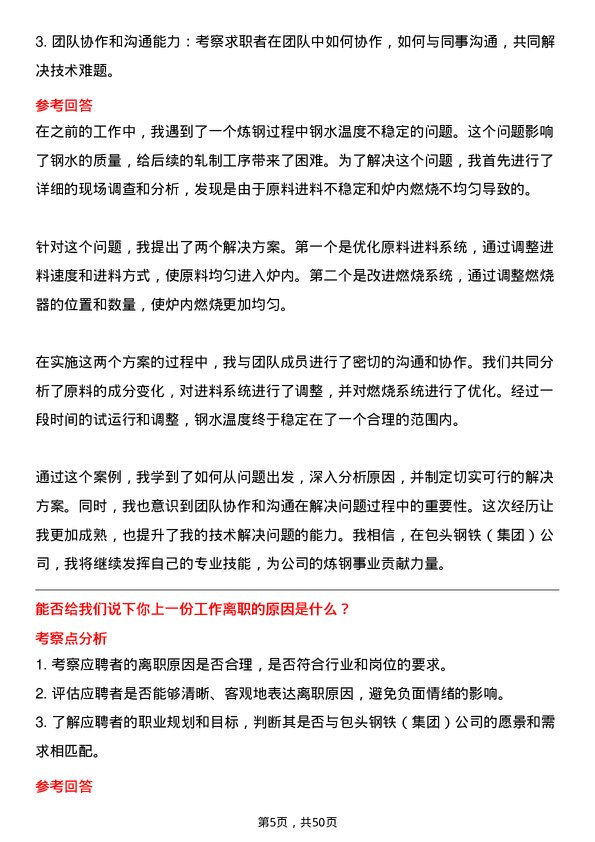 3. 团队协作和沟通能力：考察求职者在团队中如何协作，如何与同事沟通，共同解决技术难题。

参考回答

在之前的工作中，我遇到了一个炼钢过程中钢水温度不稳定的问题。这个问题影响了钢水的质量，给后续的轧制工序带来了困难。为了解决这个问题，我首先进行了详细的现场调查和分析，发现是由于原料进料不稳定和炉内燃烧不均匀导致的。

针对这个问题，我提出了两个解决方案。第一个是优化原料进料系统，通过调整进料速度和进料方式，使原料均匀进入炉内。第二个是改进燃烧系统，通过调整燃烧器的位置和数量，使炉内燃烧更加均匀。

在实施这两个方案的过程中，我与团队成员进行了密切的沟通和协作。我们共同分析了原料的成分变化，对进料系统进行了调整，并对燃烧系统进行了优化。经过一段时间的试运行和调整，钢水温度终于稳定在了一个合理的范围内。

通过这个案例，我学到了如何从问题出发，深入分析原因，并制定切实可行的解决方案。同时，我也意识到团队协作和沟通在解决问题过程中的重要性。这次经历让我更加成熟，也提升了我的技术解决问题的能力。我相信，在包头钢铁（集团）公司，我将继续发挥自己的专业技能，为公司的炼钢事业贡献力量。

能否给我们说下你上一份工作离职的原因是什么？

考察点分析

1. 考察应聘者的离职原因是否合理，是否符合行业和岗位的要求。

2. 评估应聘者是否能够清晰、客观地表达离职原因，避免负面情绪的影响。

3. 了解应聘者的职业规划和目标，判断其是否与包头钢铁（集团）公司的愿景和需求相匹配。

参考回答

第5页，共50页